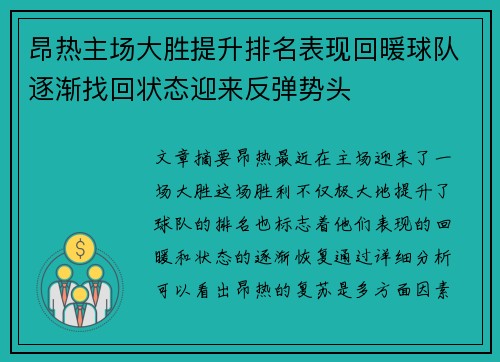 昂热主场大胜提升排名表现回暖球队逐渐找回状态迎来反弹势头

文章摘要昂热最近在主场迎来了一场大胜这场胜利不仅极大地提升了球队的排名也标志着他们表现的回暖和状态的逐渐恢复通过详细分析可以看出昂热的复苏是多方面因素

$